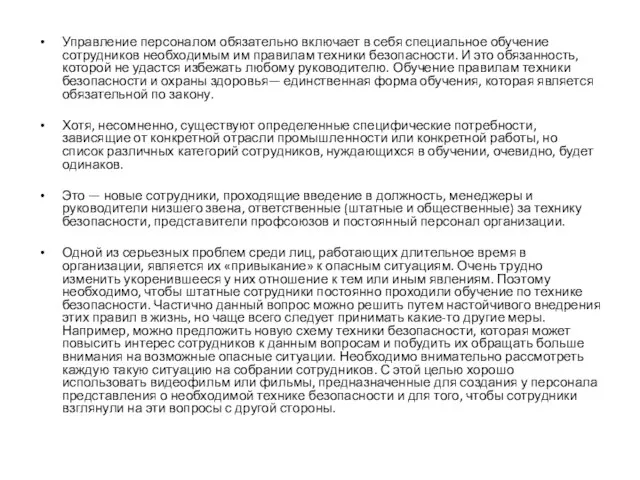 • Управление персоналом обязательно включает в себя специальное обучение сотрудников необходимым им правилам техники безопасности. И это обязанность, которой не удастся избежать любому руководителю. Обучение правилам техники безопасности и охраны здоровья— единственная форма обучения, которая является обязательной по закону.

• Хотя, несомненно, существуют определенные специфические потребности, зависящие от конкретной отрасли промышленности или конкретной работы, но список различных категорий сотрудников, нуждающихся в обучении, очевидно, будет одинаков.

• Это — новые сотрудники, проходящие введение в должность, менеджеры и руководители низшего звена, ответственные (штатные и общественные) за технику безопасности, представители профсоюзов и постоянный персонал организации.

• Одной из серьезных проблем среди лиц, работающих длительное время в организации, является их «привыкание» к опасным ситуациям. Очень трудно изменить укоренившееся у них отношение к тем или иным явлениям. Поэтому необходимо, чтобы штатные сотрудники постоянно проходили обучение по технике безопасности. Частично данный вопрос можно решить путем настойчивого внедрения этих правил в жизнь, но чаще всего следует принимать какие-то другие меры. Например, можно предложить новую схему техники безопасности, которая может повысить интерес сотрудников к данным вопросам и побудить их обращать больше внимания на возможные опасные ситуации. Необходимо внимательно рассмотреть каждую такую ситуацию на собрании сотрудников. С этой целью хорошо использовать видеофильм или фильмы, предназначенные для создания у персонала представления о необходимой технике безопасности и для того, чтобы сотрудники взглянули на эти вопросы с другой стороны.